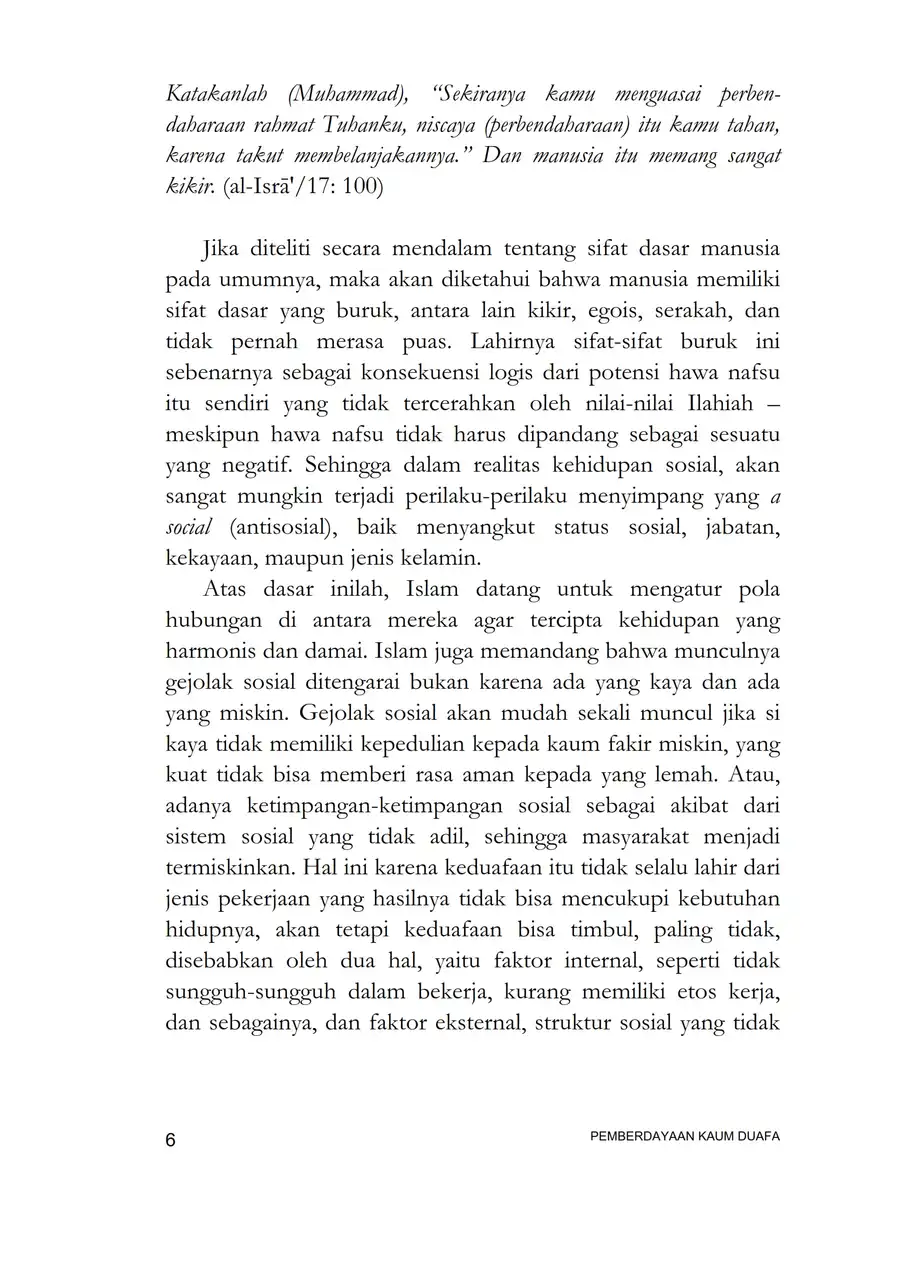 Katakanlah (Muhammad), "Sekiranya kamu menguasai perbendaharaan rahmat Tuhanku, niscaya (perbendaharaan) itu kamu tahan, karena takut membelanjakannya." Dan manusia itu memang sangat kikir. (al-Isrā'/17: 100)

Jika diteliti secara mendalam tentang sifat dasar manusia pada umumnya, maka akan diketahui bahwa manusia memiliki sifat dasar yang buruk, antara lain kikir, egois, serakah, dan tidak pernah merasa puas. Lahirnya sifat-sifat buruk ini sebenarnya sebagai konsekuensi logis dari potensi hawa nafsu itu sendiri yang tidak tercerahkan oleh nilai-nilai Ilahiah – meskipun hawa nafsu tidak harus dipandang sebagai sesuatu yang negatif. Sehingga dalam realitas kehidupan sosial, akan sangat mungkin terjadi perilaku-perilaku menyimpang yang a social (antisosial), baik menyangkut status sosial, jabatan, kekayaan, maupun jenis kelamin.

Atas dasar inilah, Islam datang untuk mengatur pola hubungan di antara mereka agar tercipta kehidupan yang harmonis dan damai. Islam juga memandang bahwa munculnya gejolak sosial ditengarai bukan karena ada yang kaya dan ada yang miskin. Gejolak sosial akan mudah sekali muncul jika si kaya tidak memiliki kepedulian kepada kaum fakir miskin, yang kuat tidak bisa memberi rasa aman kepada yang lemah. Atau, adanya ketimpangan-ketimpangan sosial sebagai akibat dari sistem sosial yang tidak adil, sehingga masyarakat menjadi termiskinkan. Hal ini karena keduafaan itu tidak selalu lahir dari jenis pekerjaan yang hasilnya tidak bisa mencukupi kebutuhan hidupnya, akan tetapi keduafaan bisa timbul, paling tidak, disebabkan oleh dua hal, yaitu faktor internal, seperti tidak sungguh-sungguh dalam bekerja, kurang memiliki etos kerja, dan sebagainya, dan faktor eksternal, struktur sosial yang tidak

6 PEMBERDAYAAN KAUM DUAFA